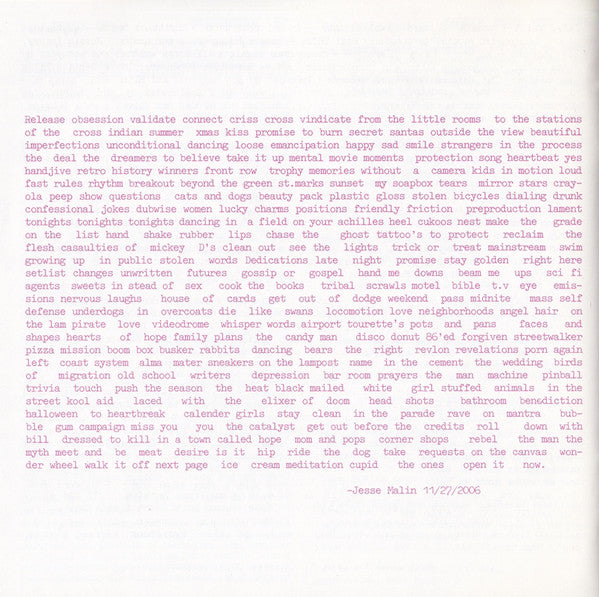 Release obsession validate connect criss cross vindicate from the little rooms to the stations of the cross indian summer xmas kiss promise to burn secret santas outside the view beautiful imperfections unconditional dancing loose emancipation happy sad smile strangers in the process the deal the dreamers to believe take it up mental movie moments protection song heartbeat yes handjive retro history winners front row trophy memories without a camera kids in motion loud fast rules rhythm breakout beyond the green st.marks sunset my soapbox tears mirror stars crayola peep show questions cats and dogs beauty pack plastic gloss stolen bicycles dialing drunk confessional jokes dubwise women lucky charms positions friendly friction preproduction lament tonights tonights tonights dancing in a field on your achilles heel cukoos nest make the grade on the list hand shake rubber lips chase the ghost tattoo's to protect reclaim the flesh casaulties of mickey D's clean out see the lights trick or treat mainstream swim growing up in public stolen words Dedications late night promise stay golden right here setlist changes unwritten futures gossip or gospel hand me downs beam me ups sci fi agents sweets in stead of sex cook the books tribal scrawls motel bible t.v eye emissions nervous laughs house of cards get out of dodge weekend pass midnite mass self defense underdogs in overcoats die like swans locomotion love neighborhoods angel hair on the lam pirate love videodrome whisper words airport tourette's pots and pans faces and shapes hearts of hope family plans the candy man disco donut 86'ed forgiven streetwalker pizza mission boom box busker rabbits dancing bears the right revlon revelations porn again left coast system alma mater sneakers on the lampost name in the cement the wedding birds of migration old school writers depression bar room prayers the man machine pinball trivia touch push the season the heat black mailed white girl stuffed animals in the street kool aid laced with the elixer of doom head shots bathroom benediction halloween to heartbreak calender girls stay clean in the parade rave on mantra bubble gum campaign miss you you the catalyst get out before the credits roll down with bill dressed to kill in a town called hope mom and pops corner shops rebel the man the myth meet and be meat desire is it hip ride the dog take requests on the canvas wonder wheel walk it off next page ice cream meditation cupid the ones open it now.

-Jesse Malin 11/27/2006